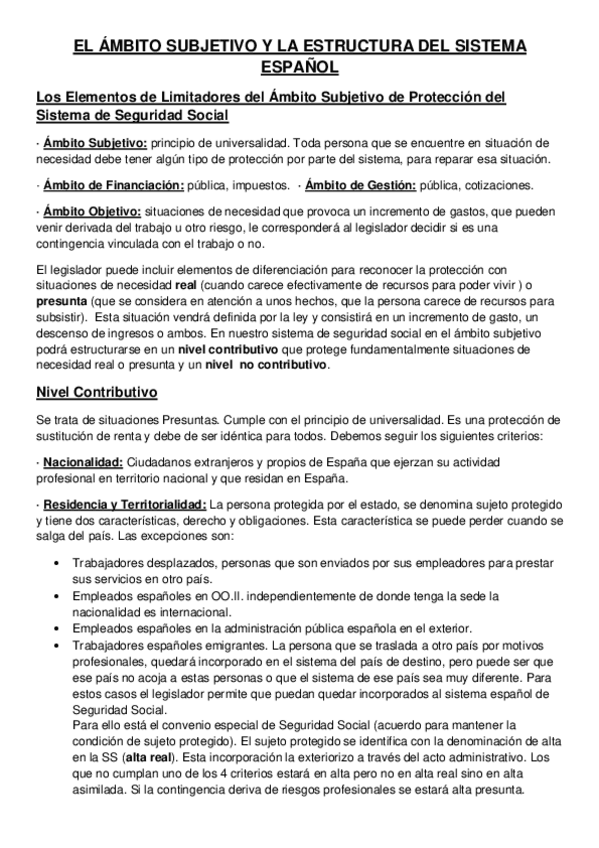 EL ÁMBITO SUBJETIVO Y LA ESTRUCTURA DEL SISTEMA ESPAÑOL

Los Elementos de Limitadores del Ámbito Subjetivo de Protección del Sistema de Seguridad Social

· Ámbito Subjetivo: principio de universalidad. Toda persona que se encuentre en situación de necesidad debe tener algún tipo de protección por parte del sistema, para reparar esa situación.

· Ámbito de Financiación: pública, impuestos. · Ámbito de Gestión: pública, cotizaciones.

· Ámbito Objetivo: situaciones de necesidad que provoca un incremento de gastos, que pueden venir derivada del trabajo u otro riesgo, le corresponderá al legislador decidir si es una contingencia vinculada con el trabajo o no.

El legislador puede incluir elementos de diferenciación para reconocer la protección con situaciones de necesidad real (cuando carece efectivamente de recursos para poder vivir ) o presunta (que se considera en atención a unos hechos, que la persona carece de recursos para subsistir). Esta situación vendrá definida por la ley y consistirá en un incremento de gasto, un descenso de ingresos o ambos. En nuestro sistema de seguridad social en el ámbito subjetivo podrá estructurarse en un nivel contributivo que protege fundamentalmente situaciones de necesidad real o presunta y un nivel no contributivo.

Nivel Contributivo

Se trata de situaciones Presuntas. Cumple con el principio de universalidad. Es una protección de sustitución de renta y debe de ser idéntica para todos. Debemos seguir los siguientes criterios:

· Nacionalidad: Ciudadanos extranjeros y propios de España que ejerzan su actividad profesional en territorio nacional y que residan en España.

· Residencia y Territorialidad: La persona protegida por el estado, se denomina sujeto protegido y tiene dos características, derecho y obligaciones. Esta característica se puede perder cuando se salga del país. Las excepciones son:

• Trabajadores desplazados, personas que son enviados por sus empleadores para prestar sus servicios en otro país.
• Empleados españoles en OO.II. independientemente de donde tenga la sede la nacionalidad es internacional.
• Empleados españoles en la administración pública española en el exterior.
• Trabajadores españoles emigrantes. La persona que se traslada a otro país por motivos profesionales, quedará incorporado en el sistema del país de destino, pero puede ser que ese país no acoja a estas personas o que el sistema de ese país sea muy diferente. Para estos casos el legislador permite que puedan quedar incorporados al sistema español de Seguridad Social.
Para ello está el convenio especial de Seguridad Social (acuerdo para mantener la condición de sujeto protegido). El sujeto protegido se identifica con la denominación de alta en la SS (alta real). Esta incorporación la exteriorizo a través del acto administrativo. Los que no cumplan uno de los 4 criterios estará en alta pero no en alta real sino en alta asimilada. Si la contingencia deriva de riesgos profesionales se estará alta presunta.